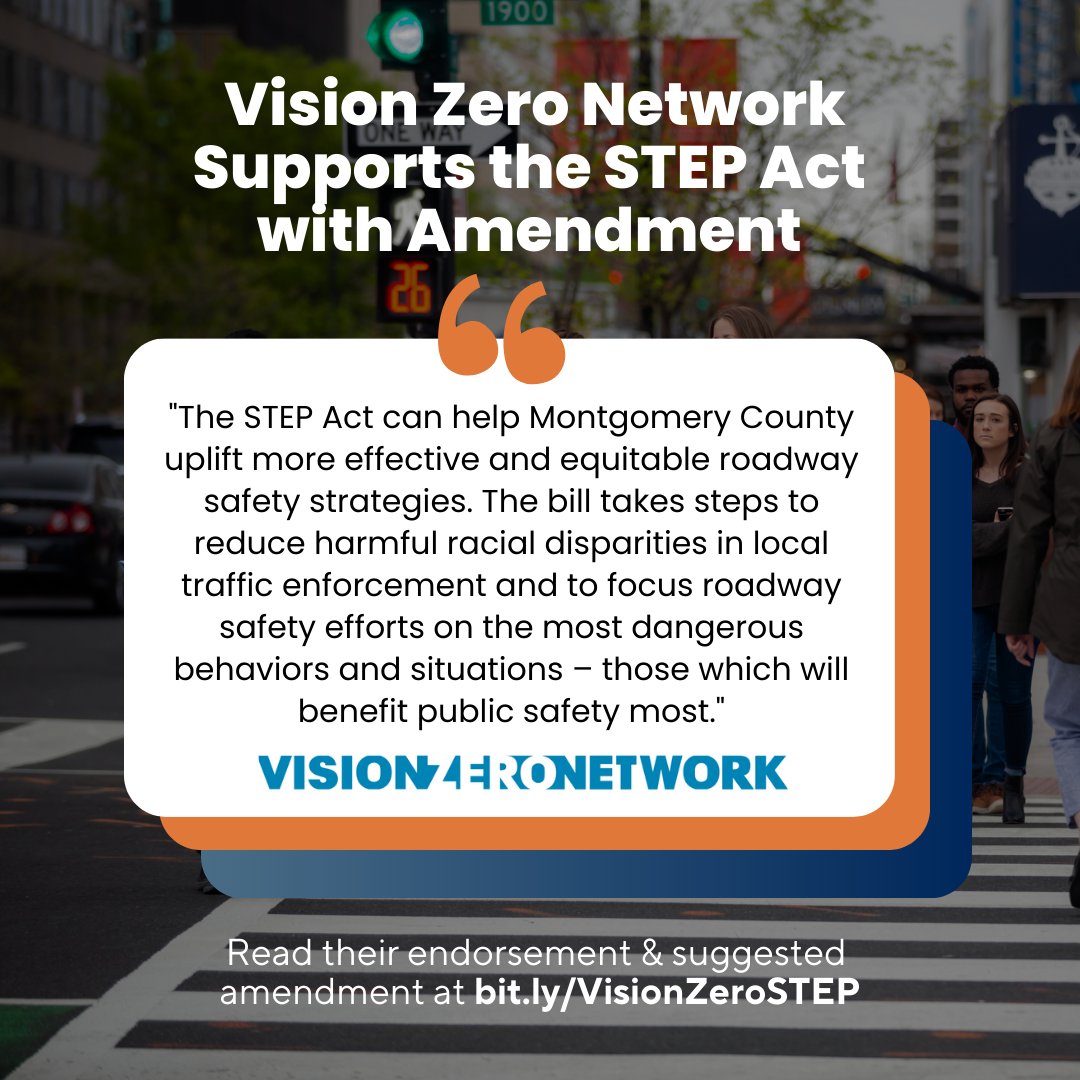 1900

ONE WAY

26

Vision Zero Network Supports the STEP Act with Amendment

"The STEP Act can help Montgomery County uplift more effective and equitable roadway safety strategies. The bill takes steps to reduce harmful racial disparities in local traffic enforcement and to focus roadway safety efforts on the most dangerous behaviors and situations – those which will benefit public safety most."

VISIONZERONETWORK

Read their endorsement & suggested amendment at bit.ly/VisionZeroSTEP